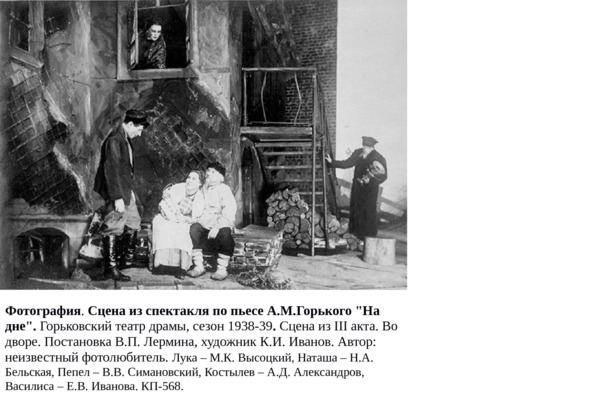 Фотография. Сцена из спектакля по пьесе А.М.Горького "На дне". Горьковский театр драмы, сезон 1938-39. Сцена из III акта. Во дворе. Постановка В.П. Лермина, художник К.И. Иванов. Автор: неизвестный фотолюбитель. Лука – М.К. Высоцкий, Наташа – Н.А. Бельская, Пепел – В.В. Симановский, Костылев – А.Д. Александров, Василиса – Е.В. Иванова. КП-568.